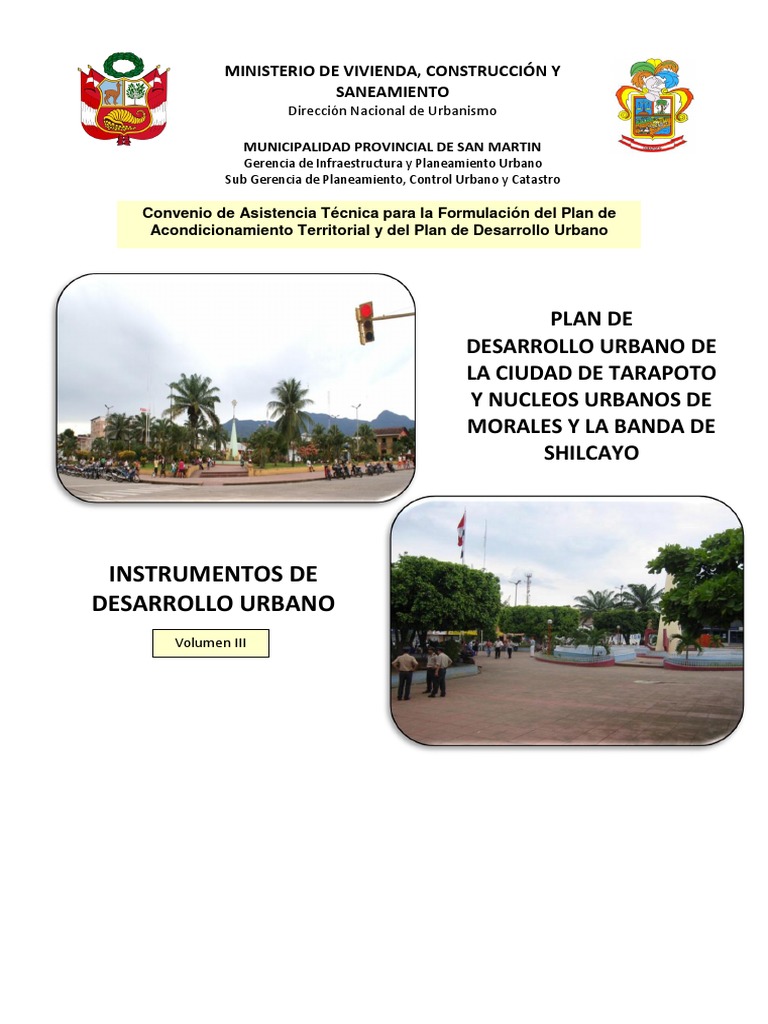 MINISTERIO DE VIVIENDA, CONSTRUCCIÓN Y SANEAMIENTO
Dirección Nacional de Urbanismo

MUNICIPALIDAD PROVINCIAL DE SAN MARTIN
Gerencia de Infraestructura y Planeamiento Urbano
Sub Gerencia de Planeamiento, Control Urbano y Catastro

Convenio de Asistencia Técnica para la Formulación del Plan de Acondicionamiento Territorial y del Plan de Desarrollo Urbano

PLAN DE DESARROLLO URBANO DE LA CIUDAD DE TARAPOTO Y NUCLEOS URBANOS DE MORALES Y LA BANDA DE SHILCAYO

INSTRUMENTOS DE DESARROLLO URBANO

Volumen III